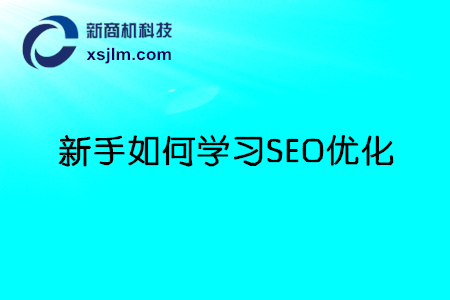 新商机科技
xsjlm.com

新手如何学习SEO优化